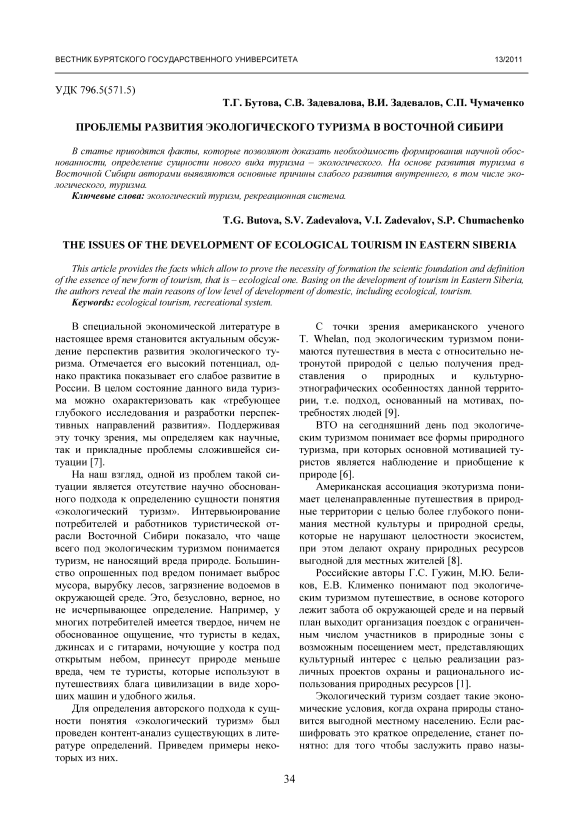 ВЕСТНИК БУРЯТСКОГО ГОСУДАРСТВЕННОГО УНИВЕРСИТЕТА 13/2011

УДК 796.5(571.5)

Т.Г. Бутова, С.В. Задевалова, В.И. Задевалов, С.П. Чумаченко

ПРОБЛЕМЫ РАЗВИТИЯ ЭКОЛОГИЧЕСКОГО ТУРИЗМА В ВОСТОЧНОЙ СИБИРИ

В статье приводятся факты, которые позволяют доказать необходимость формирования научной обоснованности, определение сущности нового вида туризма – экологического. На основе развития туризма в Восточной Сибири авторами выявляются основные причины слабого развития внутреннего, в том числе экологического, туризма.

Ключевые слова: экологический туризм, рекреационная система.

T.G. Butova, S.V. Zadevalova, V.I. Zadevalov, S.P. Chumachenko

THE ISSUES OF THE DEVELOPMENT OF ECOLOGICAL TOURISM IN EASTERN SIBERIA

This article provides the facts which allow to prove the necessity of formation the scientific foundation and definition of the essence of new form of tourism, that is – ecological one. Basing on the development of tourism in Eastern Siberia, the authors reveal the main reasons of low level of development of domestic, including ecological, tourism.

Keywords: ecological tourism, recreational system.

В специальной экономической литературе в настоящее время становится актуальным обсуждение перспектив развития экологического туризма. Отмечается его высокий потенциал, однако практика показывает его слабое развитие в России. В целом состояние данного вида туризма можно охарактеризовать как «требующее глубокого исследования и разработки перспективных направлений развития». Поддерживая эту точку зрения, мы определяем как научные, так и прикладные проблемы сложившейся ситуации [7].

На наш взгляд, одной из проблем такой ситуации является отсутствие научно обоснованного подхода к определению сущности понятия «экологический туризм». Интервьюирование потребителей и работников туристической отрасли Восточной Сибири показало, что чаще всего под экологическим туризмом понимается туризм, не наносящий вреда природе. Большинство опрошенных под вредом понимает выброс мусора, вырубку лесов, загрязнение водоемов в окружающей среде. Это, безусловно, верное, но не исчерпывающее определение. Например, у многих потребителей имеется твердое, ничем не обоснованное ощущение, что туристы в кедах, джинсах и с гитарами, ночующие у костра под открытым небом, принесут природе меньше вреда, чем те туристы, которые используют в путешествиях блага цивилизации в виде хороших машин и удобного жилья.

Для определения авторского подхода к сущности понятия «экологический туризм» был проведен контент-анализ существующих в литературе определений. Приведем примеры некоторых из них.

С точки зрения американского ученого T. Whelan, под экологическим туризмом понимаются путешествия в места с относительно нетронутой природой с целью получения представления о природных и культурно-этнографических особенностях данной территории, т.е. подход, основанный на мотивах, потребностях людей [9].

ВТО на сегодняшний день под экологическим туризмом понимает все формы природного туризма, при которых основной мотивацией туристов является наблюдение и приобщение к природе [6].

Американская ассоциация экотуризма понимает целенаправленные путешествия в природные территории с целью более глубокого понимания местной культуры и природной среды, которые не нарушают целостности экосистем, при этом делают охрану природных ресурсов выгодной для местных жителей [8].

Российские авторы Г.С. Гужин, М.Ю. Беликов, Е.В. Клименко понимают под экологическим туризмом путешествие, в основе которого лежит забота об окружающей среде и на первый план выходит организация поездок с ограниченным числом участников в природные зоны с возможным посещением мест, представляющих культурный интерес с целью реализации различных проектов охраны и рационального использования природных ресурсов [1].

Экологический туризм создает такие экономические условия, когда охрана природы становится выгодной местному населению. Если расшифровать это краткое определение, станет понятно: для того чтобы заслужить право назы-

34